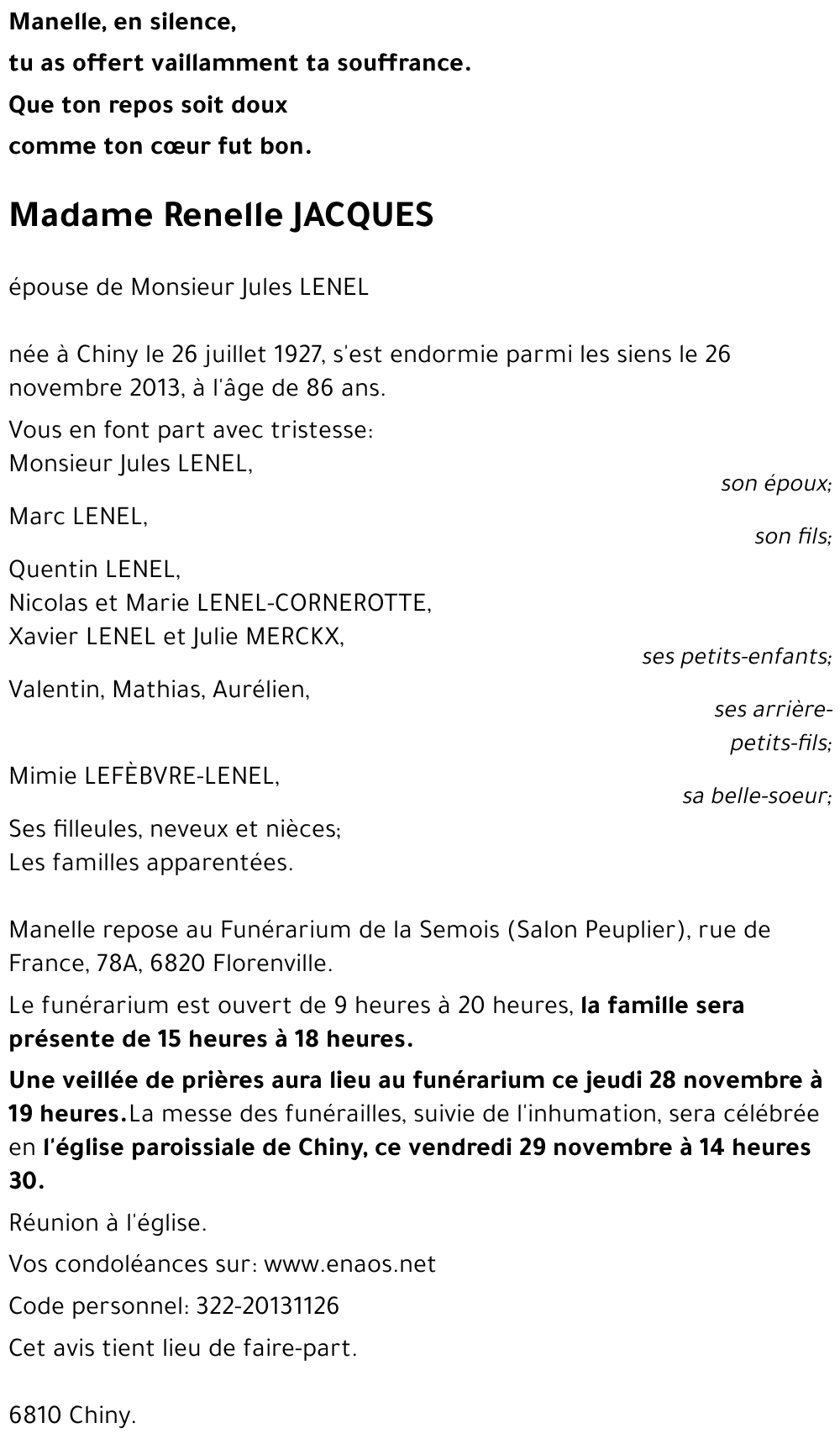 Manelle, en silence,
tu as offert vaillamment ta souffrance.
Que ton repos soit doux
comme ton cœur fut bon.

Madame Renelle JACQUES

épouse de Monsieur Jules LENEL

née à Chiny le 26 juillet 1927, s'est endormie parmi les siens le 26 novembre 2013, à l'âge de 86 ans.

Vous en font part avec tristesse:
Monsieur Jules LENEL,
son époux;

Marc LENEL,
son fils;

Quentin LENEL,
Nicolas et Marie LENEL-CORNEROTTE,
Xavier LENEL et Julie MERCKX,
ses petits-enfants;

Valentin, Mathias, Aurélien,
ses arrière-petits-fils;

Mimie LEFÈBVRE-LENEL,
sa belle-soeur;

Ses filleules, neveux et nièces;
Les familles apparentées.

Manelle repose au Funérarium de la Semois (Salon Peuplier), rue de France, 78A, 6820 Florenville.

Le funérarium est ouvert de 9 heures à 20 heures, la famille sera présente de 15 heures à 18 heures.

Une veillée de prières aura lieu au funérarium ce jeudi 28 novembre à 19 heures.La messe des funérailles, suivie de l'inhumation, sera célébrée en l'église paroissiale de Chiny, ce vendredi 29 novembre à 14 heures 30.

Réunion à l'église.

Vos condoléances sur: www.enaos.net

Code personnel: 322-20131126

Cet avis tient lieu de faire-part.

6810 Chiny.